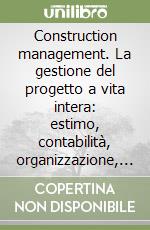 unilibro

Construction management. La gestione del progetto a vita intera: estimo, contabilità, organizzazione,...

COPERTINA NON DISPONIBILE